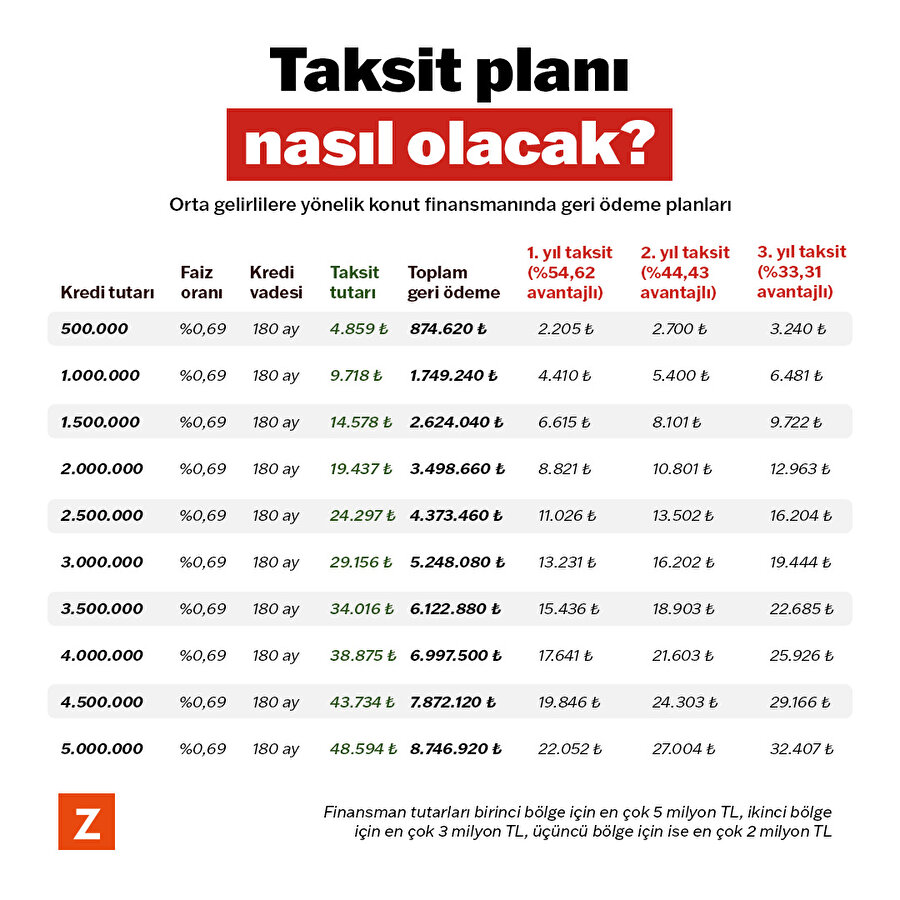 Taksit planı

nasıl olacak?

Orta gelirlilere yönelik konut finansmanında geri ödeme planları

| Kredi tutarı | Faiz oranı | Kredi vadesi | Taksit tutarı | Toplam geri ödeme | 1. yıl taksit (%54,62 avantajlı) | 2. yıl taksit (%44,43 avantajlı) | 3. yıl taksit (%33,31 avantajlı) |
|---|---|---|---|---|---|---|---|
| 500.000 | %0,69 | 180 ay | 4.859 ₺ | 874.620 ₺ | 2.205 ₺ | 2.700 ₺ | 3.240 ₺ |
| 1.000.000 | %0,69 | 180 ay | 9.718 ₺ | 1.749.240 ₺ | 4.410 ₺ | 5.400 ₺ | 6.481 ₺ |
| 1.500.000 | %0,69 | 180 ay | 14.578 ₺ | 2.624.040 ₺ | 6.615 ₺ | 8.101 ₺ | 9.722 ₺ |
| 2.000.000 | %0,69 | 180 ay | 19.437 ₺ | 3.498.660 ₺ | 8.821 ₺ | 10.801 ₺ | 12.963 ₺ |
| 2.500.000 | %0,69 | 180 ay | 24.297 ₺ | 4.373.460 ₺ | 11.026 ₺ | 13.502 ₺ | 16.204 ₺ |
| 3.000.000 | %0,69 | 180 ay | 29.156 ₺ | 5.248.080 ₺ | 13.231 ₺ | 16.202 ₺ | 19.444 ₺ |
| 3.500.000 | %0,69 | 180 ay | 34.016 ₺ | 6.122.880 ₺ | 15.436 ₺ | 18.903 ₺ | 22.685 ₺ |
| 4.000.000 | %0,69 | 180 ay | 38.875 ₺ | 6.997.500 ₺ | 17.641 ₺ | 21.603 ₺ | 25.926 ₺ |
| 4.500.000 | %0,69 | 180 ay | 43.734 ₺ | 7.872.120 ₺ | 19.846 ₺ | 24.303 ₺ | 29.166 ₺ |
| 5.000.000 | %0,69 | 180 ay | 48.594 ₺ | 8.746.920 ₺ | 22.052 ₺ | 27.004 ₺ | 32.407 ₺ |

Z

Finansman tutarları birinci bölge için en çok 5 milyon TL, ikinci bölge için en çok 3 milyon TL, üçüncü bölge için ise en çok 2 milyon TL